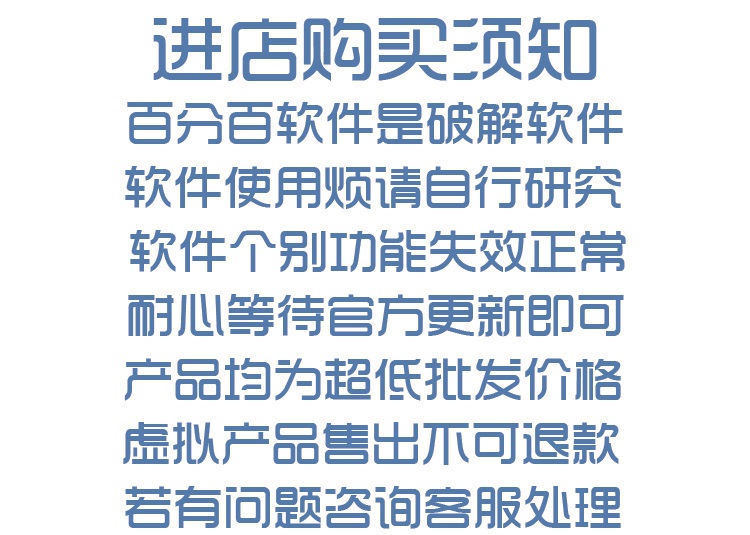 进店购买须知

百分百软件是破解软件

软件使用烦请自行研究

软件个别功能失效正常

耐心等待官方更新即可

产品均为超低批发价格

虚拟产品售出不可退款

若有问题咨询客服处理